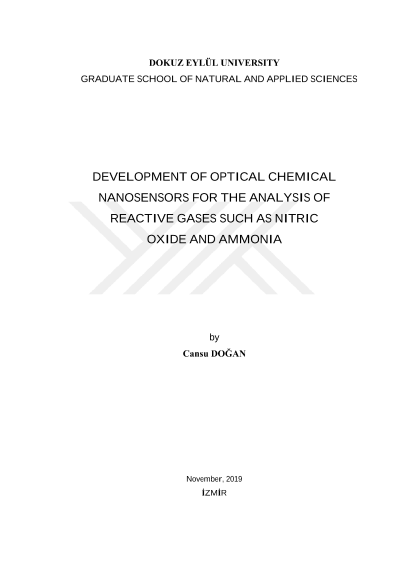 DOKUZ EYLÜL UNIVERSITY
GRADUATE SCHOOL OF NATURAL AND APPLIED SCIENCES

DEVELOPMENT OF OPTICAL CHEMICAL NANOSENSORS FOR THE ANALYSIS OF REACTIVE GASES SUCH AS NITRIC OXIDE AND AMMONIA

by
Cansu DOĞAN

November, 2019
İZMİR